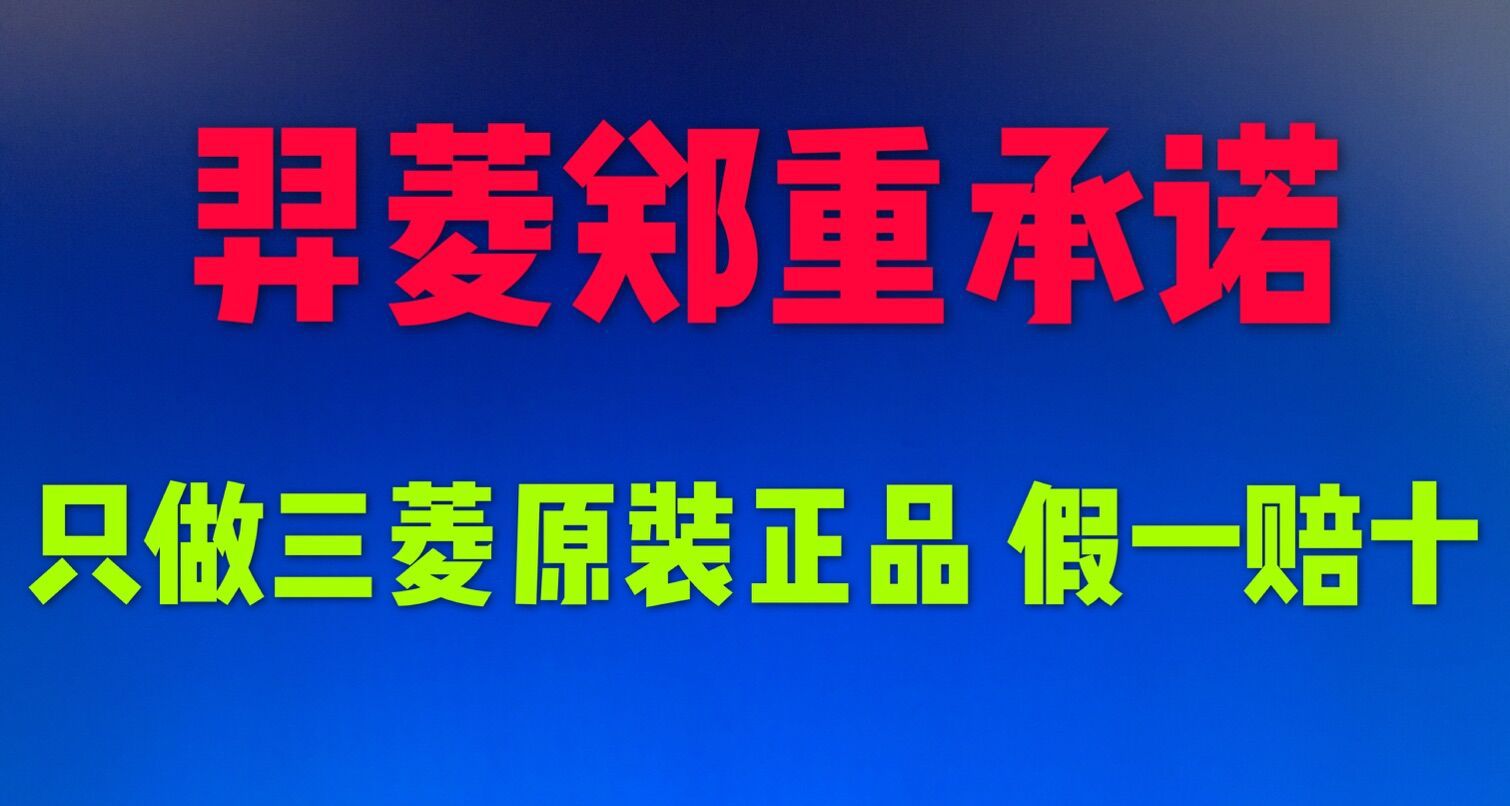 羿菱郑重承诺

只做三菱原装正品 假一赔十